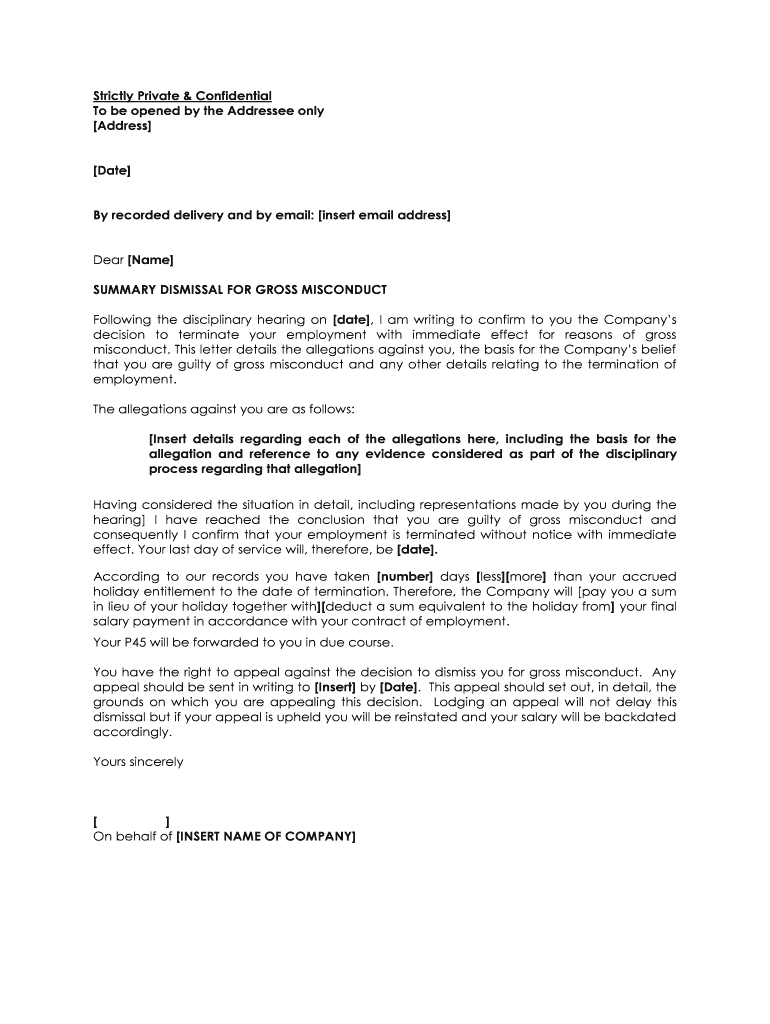 Strictly Private & Confidential
To be opened by the Addressee only
[Address]

[Date]

By recorded delivery and by email: [insert email address]

Dear [Name]

SUMMARY DISMISSAL FOR GROSS MISCONDUCT

Following the disciplinary hearing on [date], I am writing to confirm to you the Company's decision to terminate your employment with immediate effect for reasons of gross misconduct. This letter details the allegations against you, the basis for the Company's belief that you are guilty of gross misconduct and any other details relating to the termination of employment.

The allegations against you are as follows:

[Insert details regarding each of the allegations here, including the basis for the allegation and reference to any evidence considered as part of the disciplinary process regarding that allegation]

Having considered the situation in detail, including representations made by you during the hearing] I have reached the conclusion that you are guilty of gross misconduct and consequently I confirm that your employment is terminated without notice with immediate effect. Your last day of service will, therefore, be [date].

According to our records you have taken [number] days [less][more] than your accrued holiday entitlement to the date of termination. Therefore, the Company will [pay you a sum in lieu of your holiday together with][deduct a sum equivalent to the holiday from] your final salary payment in accordance with your contract of employment.

Your P45 will be forwarded to you in due course.

You have the right to appeal against the decision to dismiss you for gross misconduct. Any appeal should be sent in writing to [Insert] by [Date]. This appeal should set out, in detail, the grounds on which you are appealing this decision. Lodging an appeal will not delay this dismissal but if your appeal is upheld you will be reinstated and your salary will be backdated accordingly.

Yours sincerely

[ ]
On behalf of [INSERT NAME OF COMPANY]